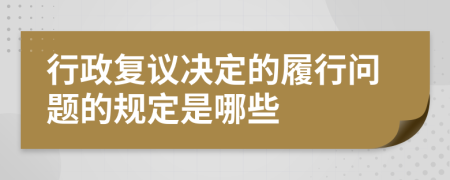 行政复议决定的履行问题的规定是哪些